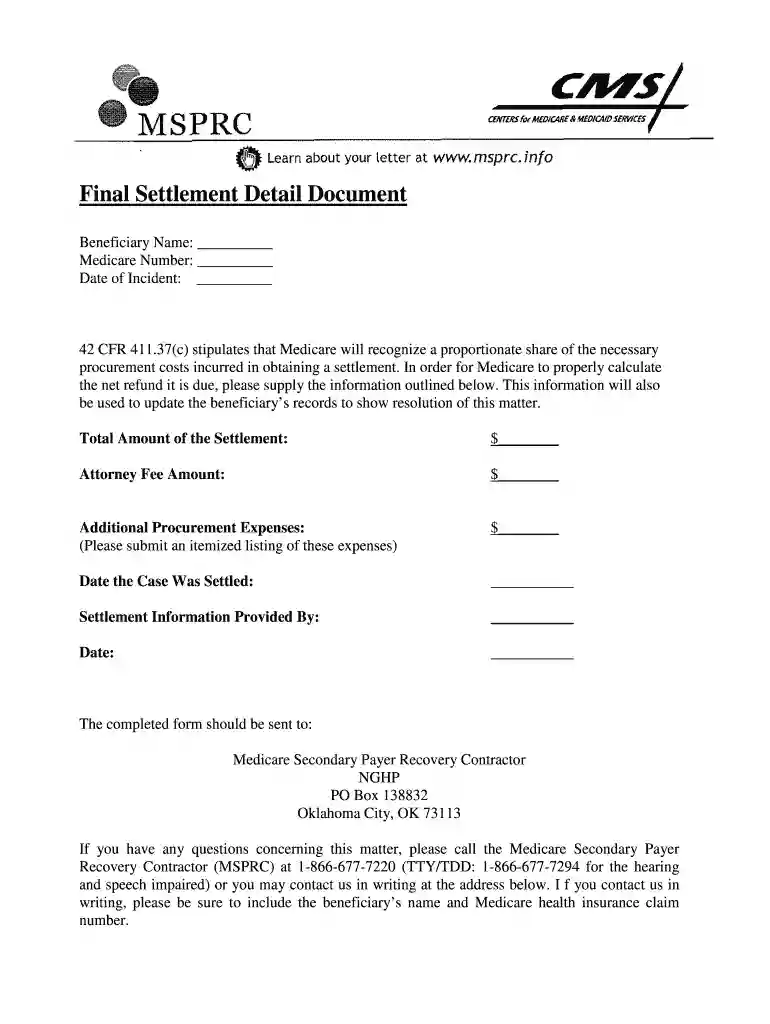 MSPRC

CMS
CENTERS for MEDICARE & MEDICAID SERVICES

Learn about your letter at www.msprc.info

Final Settlement Detail Document

Beneficiary Name: ____
Medicare Number: ____
Date of Incident: ____

42 CFR 411.37(c) stipulates that Medicare will recognize a proportionate share of the necessary procurement costs incurred in obtaining a settlement. In order for Medicare to properly calculate the net refund it is due, please supply the information outlined below. This information will also be used to update the beneficiary's records to show resolution of this matter.

Total Amount of the Settlement: $____

Attorney Fee Amount: $____

Additional Procurement Expenses: $____
(Please submit an itemized listing of these expenses)

Date the Case Was Settled: ____

Settlement Information Provided By: ____

Date: ____

The completed form should be sent to:

Medicare Secondary Payer Recovery Contractor
NGHP
PO Box 138832
Oklahoma City, OK 73113

If you have any questions concerning this matter, please call the Medicare Secondary Payer Recovery Contractor (MSPRC) at 1-866-677-7220 (TTY/TDD: 1-866-677-7294 for the hearing and speech impaired) or you may contact us in writing at the address below. I f you contact us in writing, please be sure to include the beneficiary's name and Medicare health insurance claim number.